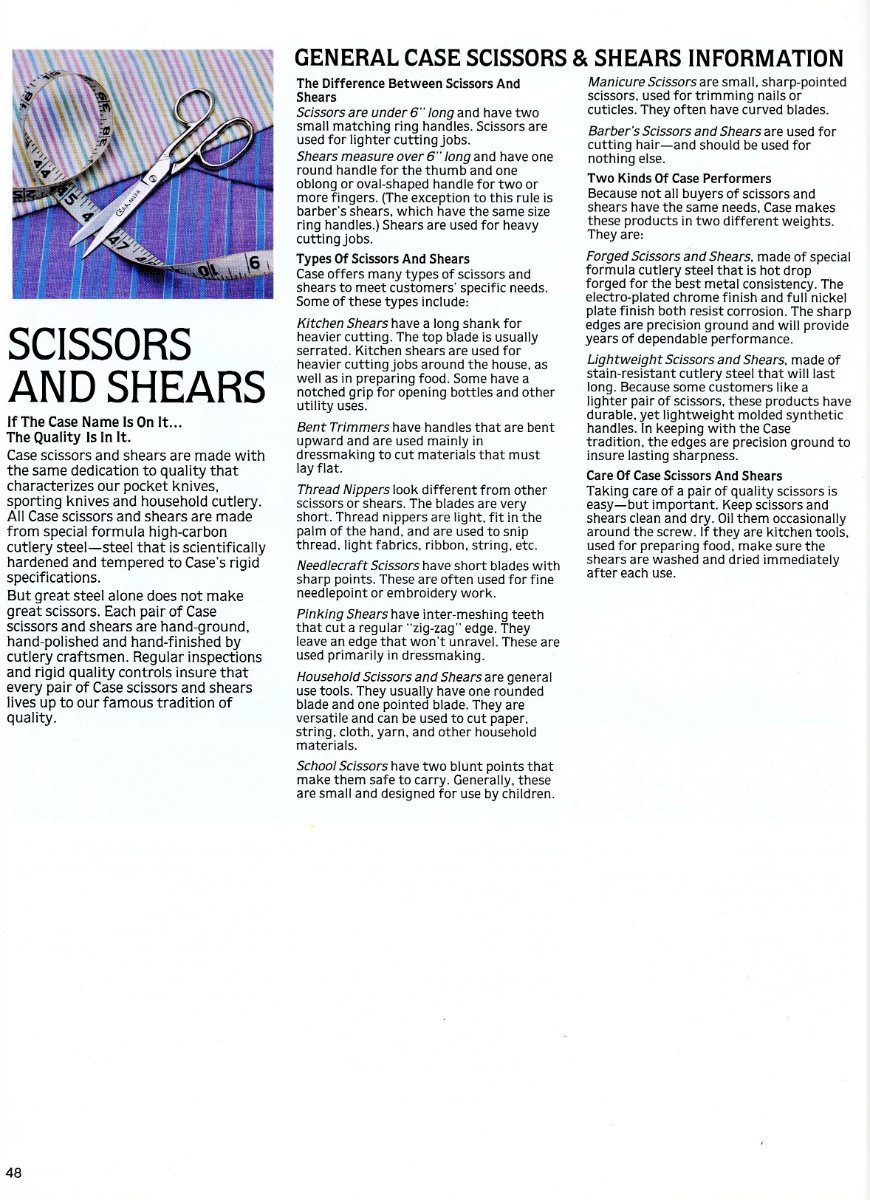 SCISSORS AND SHEARS

If The Case Name Is On It... The Quality Is In It.

Case scissors and shears are made with the same dedication to quality that characterizes our pocket knives, sporting knives and household cutlery. All Case scissors and shears are made from special formula high-carbon cutlery steel—steel that is scientifically hardened and tempered to Case's rigid specifications.

But great steel alone does not make great scissors. Each pair of Case scissors and shears are hand-ground, hand-polished and hand-finished by cutlery craftsmen. Regular inspections and rigid quality controls insure that every pair of Case scissors and shears lives up to our famous tradition of quality.

GENERAL CASE SCISSORS & SHEARS INFORMATION

The Difference Between Scissors And Shears

Scissors are under 6" long and have two small matching ring handles. Scissors are used for lighter cutting jobs.

Shears measure over 6" long and have one round handle for the thumb and one oblong or oval-shaped handle for two or more fingers. (The exception to this rule is barber's shears, which have the same size ring handles.) Shears are used for heavy cutting jobs.

Types Of Scissors And Shears

Case offers many types of scissors and shears to meet customers' specific needs. Some of these types include:

Kitchen Shears have a long shank for heavier cutting. The top blade is usually serrated. Kitchen shears are used for heavier cutting jobs around the house, as well as in preparing food. Some have a notched grip for opening bottles and other utility uses.

Bent Trimmers have handles that are bent upward and are used mainly in dressmaking to cut materials that must lay flat.

Thread Nippers look different from other scissors or shears. The blades are very short. Thread nippers are light, fit in the palm of the hand, and are used to snip thread, light fabrics, ribbon, string, etc.

Needlecraft Scissors have short blades with sharp points. These are often used for fine needlepoint or embroidery work.

Pinking Shears have inter-meshing teeth that cut a regular "zig-zag" edge. They leave an edge that won't unravel. These are used primarily in dressmaking.

Household Scissors and Shears are general use tools. They usually have one rounded blade and one pointed blade. They are versatile and can be used to cut paper, string, cloth, yarn, and other household materials.

School Scissors have two blunt points that make them safe to carry. Generally, these are small and designed for use by children.

Manicure Scissors are small, sharp-pointed scissors, used for trimming nails or cuticles. They often have curved blades.

Barber's Scissors and Shears are used for cutting hair—and should be used for nothing else.

Two Kinds Of Case Performers

Because not all buyers of scissors and shears have the same needs, Case makes these products in two different weights. They are:

Forged Scissors and Shears, made of special formula cutlery steel that is hot drop forged for the best metal consistency. The electro-plated chrome finish and full nickel plate finish both resist corrosion. The sharp edges are precision ground and will provide years of dependable performance.

Lightweight Scissors and Shears, made of stain-resistant cutlery steel that will last long. Because some customers like a lighter pair of scissors, these products have durable, yet lightweight molded synthetic handles. In keeping with the Case tradition, the edges are precision ground to insure lasting sharpness.

Care Of Case Scissors And Shears

Taking care of a pair of quality scissors is easy—but important. Keep scissors and shears clean and dry. Oil them occasionally around the screw. If they are kitchen tools, used for preparing food, make sure the shears are washed and dried immediately after each use.

48